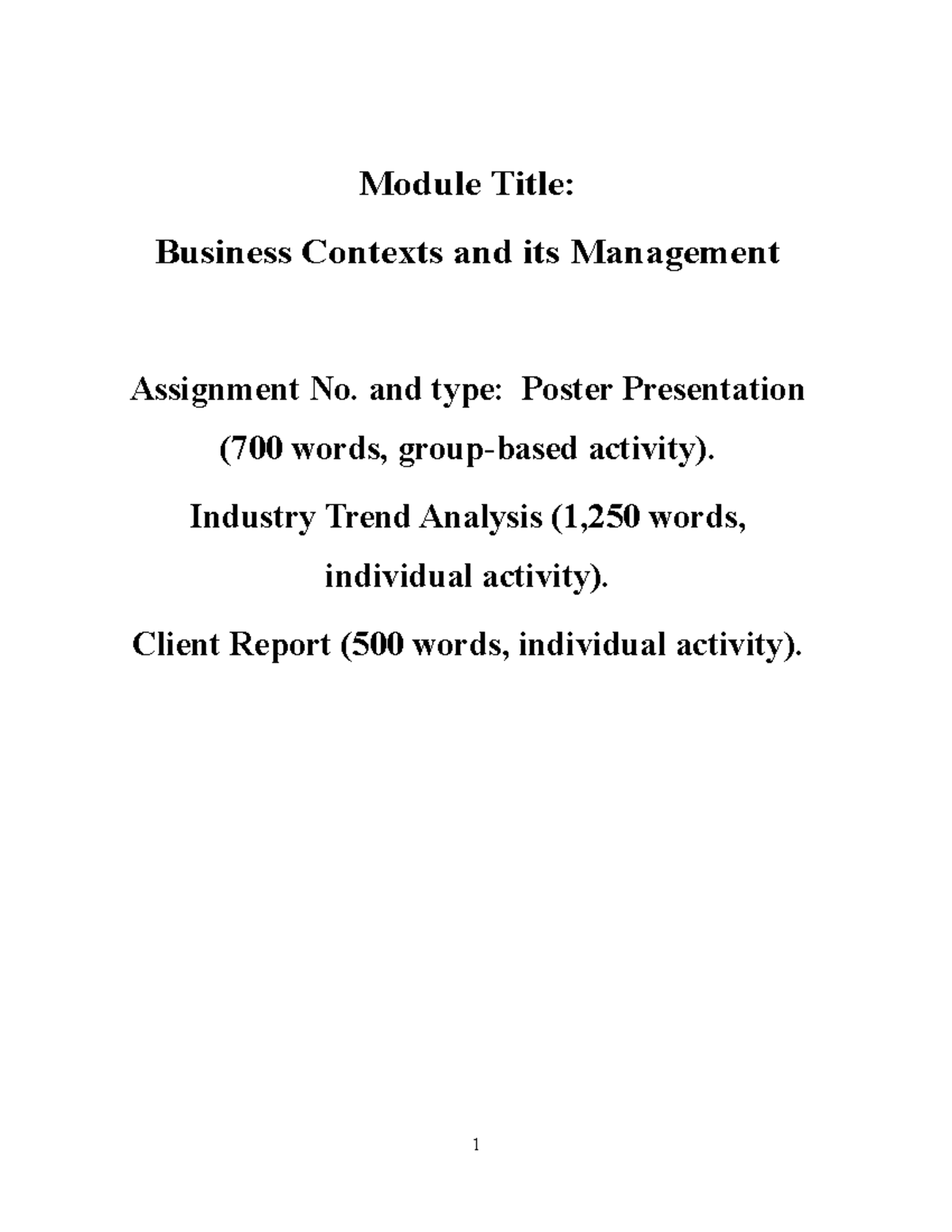 Module Title:

Business Contexts and its Management

Assignment No. and type: Poster Presentation (700 words, group-based activity).

Industry Trend Analysis (1,250 words, individual activity).

Client Report (500 words, individual activity).

1